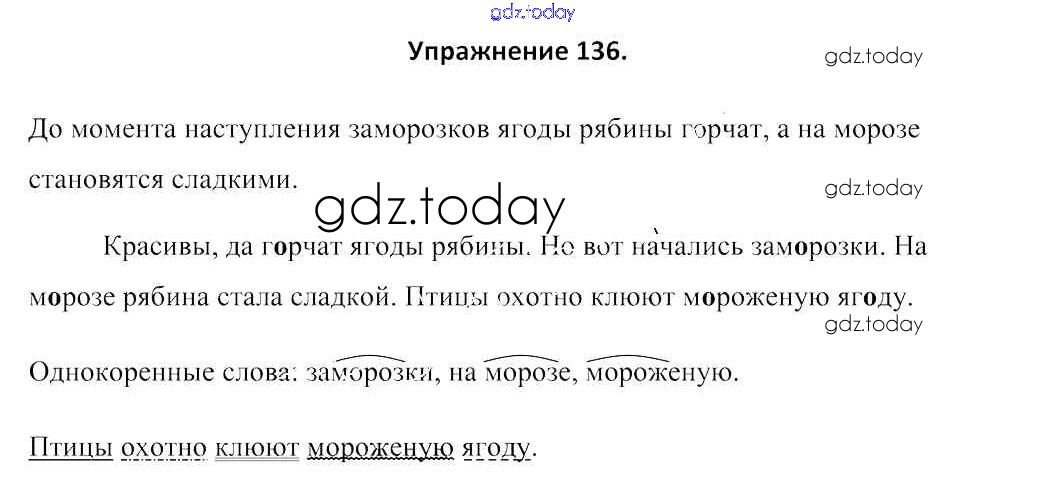 Упражнение 136.

До момента наступления заморозков ягоды рябины горчат, а на морозе становятся сладкими.

Красивы, да горчат ягоды рябины. Но вот начались заморозки. На морозе рябина стала сладкой. Птицы охотно клюют мороженую ягоду.

Однокоренные слова: заморозки, на морозе, мороженую.

Птицы охотно клюют мороженую ягоду.

gdz.today